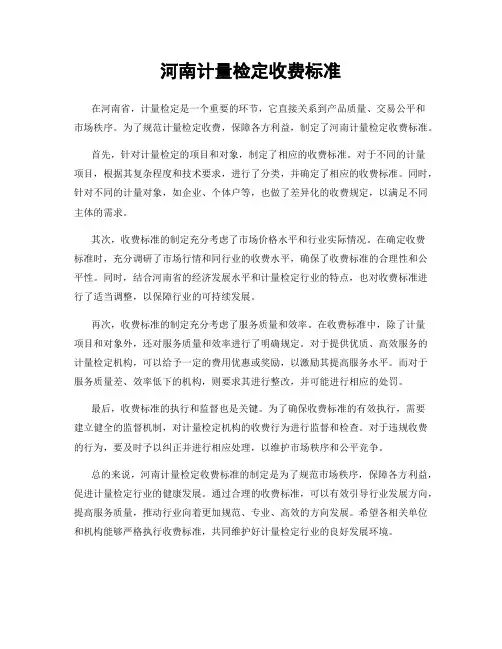 河南计量检定收费标准

在河南省，计量检定是一个重要的环节，它直接关系到产品质量、交易公平和市场秩序。为了规范计量检定收费，保障各方利益，制定了河南计量检定收费标准。

首先，针对计量检定的项目和对象，制定了相应的收费标准。对于不同的计量项目，根据其复杂程度和技术要求，进行了分类，并确定了相应的收费标准。同时，针对不同的计量对象，如企业、个体户等，也做了差异化的收费规定，以满足不同主体的需求。

其次，收费标准的制定充分考虑了市场价格水平和行业实际情况。在确定收费标准时，充分调研了市场行情和同行业的收费水平，确保了收费标准的合理性和公平性。同时，结合河南省的经济发展水平和计量检定行业的特点，也对收费标准进行了适当调整，以保障行业的可持续发展。

再次，收费标准的制定充分考虑了服务质量和效率。在收费标准中，除了计量项目和对象外，还对服务质量和效率进行了明确规定。对于提供优质、高效服务的计量检定机构，可以给予一定的费用优惠或奖励，以激励其提高服务水平。而对于服务质量差、效率低下的机构，则要求其进行整改，并可能进行相应的处罚。

最后，收费标准的执行和监督也是关键。为了确保收费标准的有效执行，需要建立健全的监督机制，对计量检定机构的收费行为进行监督和检查。对于违规收费的行为，要及时予以纠正并进行相应处理，以维护市场秩序和公平竞争。

总的来说，河南计量检定收费标准的制定是为了规范市场秩序，保障各方利益，促进计量检定行业的健康发展。通过合理的收费标准，可以有效引导行业发展方向，提高服务质量，推动行业向着更加规范、专业、高效的方向发展。希望各相关单位和机构能够严格执行收费标准，共同维护好计量检定行业的良好发展环境。